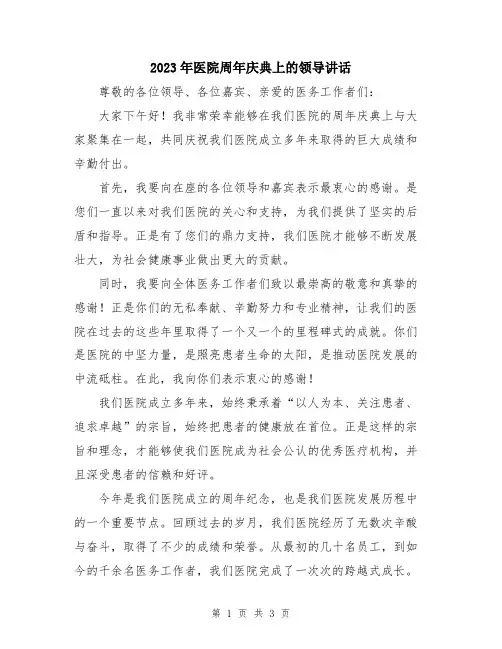 2023年医院周年庆典上的领导讲话

尊敬的各位领导、各位嘉宾、亲爱的医务工作者们：

大家下午好！我非常荣幸能够在我们医院的周年庆典上与大家聚集在一起，共同庆祝我们医院成立多年来取得的巨大成绩和辛勤付出。

首先，我要向在座的各位领导和嘉宾表示最衷心的感谢。是您们一直以来对我们医院的关心和支持，为我们提供了坚实的后盾和指导。正是有了您们的鼎力支持，我们医院才能够不断发展壮大，为社会健康事业做出更大的贡献。

同时，我要向全体医务工作者们致以最崇高的敬意和真挚的感谢！正是你们的无私奉献、辛勤努力和专业精神，让我们的医院在过去的这些年里取得了一个又一个的里程碑式的成就。你们是医院的中坚力量，是照亮患者生命的太阳，是推动医院发展的中流砥柱。在此，我向你们表示衷心的感谢！

我们医院成立多年来，始终秉承着“以人为本、关注患者、追求卓越”的宗旨，始终把患者的健康放在首位。正是这样的宗旨和理念，才能够使我们医院成为社会公认的优秀医疗机构，并且深受患者的信赖和好评。

今年是我们医院成立的周年纪念，也是我们医院发展历程中的一个重要节点。回顾过去的岁月，我们医院经历了无数次辛酸与奋斗，取得了不少的成绩和荣誉。从最初的几十名员工，到如今的千余名医务工作者，我们医院完成了一次次的跨越式成长。

第 1 页 共 3 页